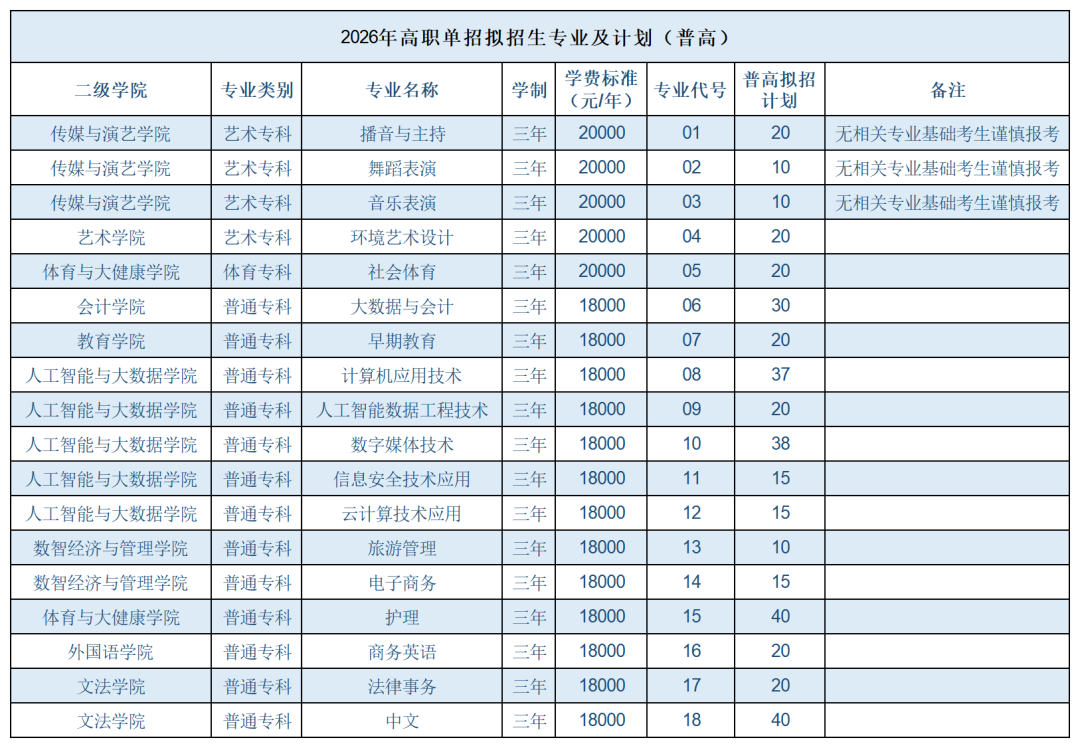 2026年高职单招拟招生专业及计划（普高）

| 二级学院 | 专业类别 | 专业名称 | 学制 | 学费标准（元/年） | 专业代号 | 普高拟招计划 | 备注 |
|---|---|---|---|---|---|---|---|
| 传媒与演艺学院 | 艺术专科 | 播音与主持 | 三年 | 20000 | 01 | 20 | 无相关专业基础考生谨慎报考 |
| 传媒与演艺学院 | 艺术专科 | 舞蹈表演 | 三年 | 20000 | 02 | 10 | 无相关专业基础考生谨慎报考 |
| 传媒与演艺学院 | 艺术专科 | 音乐表演 | 三年 | 20000 | 03 | 10 | 无相关专业基础考生谨慎报考 |
| 艺术学院 | 艺术专科 | 环境艺术设计 | 三年 | 20000 | 04 | 20 | |
| 体育与大健康学院 | 体育专科 | 社会体育 | 三年 | 20000 | 05 | 20 | |
| 会计学院 | 普通专科 | 大数据与会计 | 三年 | 18000 | 06 | 30 | |
| 教育学院 | 普通专科 | 早期教育 | 三年 | 18000 | 07 | 20 | |
| 人工智能与大数据学院 | 普通专科 | 计算机应用技术 | 三年 | 18000 | 08 | 37 | |
| 人工智能与大数据学院 | 普通专科 | 人工智能数据工程技术 | 三年 | 18000 | 09 | 20 | |
| 人工智能与大数据学院 | 普通专科 | 数字媒体技术 | 三年 | 18000 | 10 | 38 | |
| 人工智能与大数据学院 | 普通专科 | 信息安全技术应用 | 三年 | 18000 | 11 | 15 | |
| 人工智能与大数据学院 | 普通专科 | 云计算技术应用 | 三年 | 18000 | 12 | 15 | |
| 数智经济与管理学院 | 普通专科 | 旅游管理 | 三年 | 18000 | 13 | 10 | |
| 数智经济与管理学院 | 普通专科 | 电子商务 | 三年 | 18000 | 14 | 15 | |
| 体育与大健康学院 | 普通专科 | 护理 | 三年 | 18000 | 15 | 40 | |
| 外国语学院 | 普通专科 | 商务英语 | 三年 | 18000 | 16 | 20 | |
| 文法学院 | 普通专科 | 法律事务 | 三年 | 18000 | 17 | 20 | |
| 文法学院 | 普通专科 | 中文 | 三年 | 18000 | 18 | 40 | |